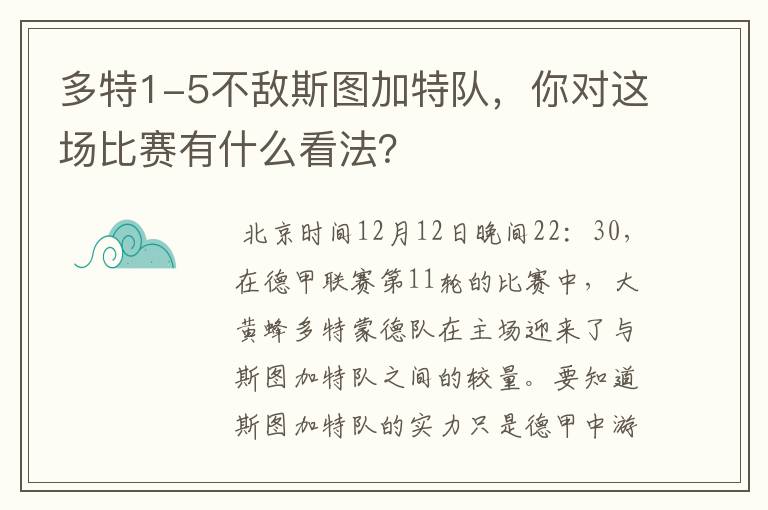 多特1-5不敌斯图加特队，你对这场比赛有什么看法？

北京时间12月12日晚间22：30，在德甲联赛第11轮的比赛中，大黄蜂多特蒙德队在主场迎来了与斯图加特队之间的较量。要知道斯图加特队的实力只是德甲中游